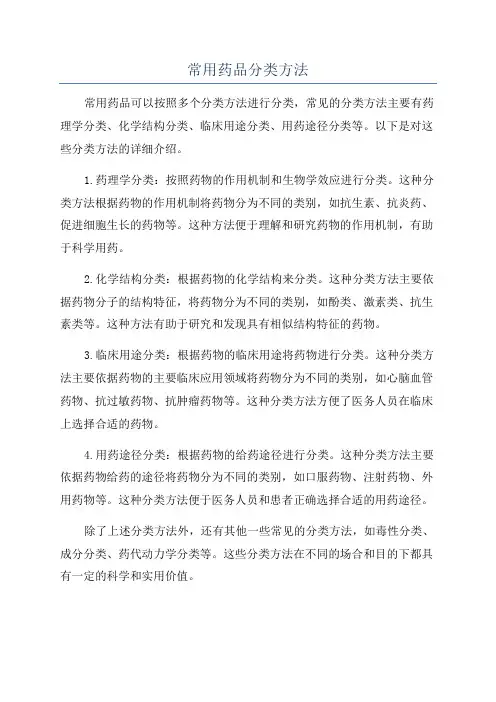 常用药品分类方法

常用药品可以按照多个分类方法进行分类，常见的分类方法主要有药理学分类、化学结构分类、临床用途分类、用药途径分类等。以下是对这些分类方法的详细介绍。

1.药理学分类：按照药物的作用机制和生物学效应进行分类。这种分类方法根据药物的作用机制将药物分为不同的类别，如抗生素、抗炎药、促进细胞生长的药物等。这种方法便于理解和研究药物的作用机制，有助于科学用药。

2.化学结构分类：根据药物的化学结构来分类。这种分类方法主要依据药物分子的结构特征，将药物分为不同的类别，如酚类、激素类、抗生素类等。这种方法有助于研究和发现具有相似结构特征的药物。

3.临床用途分类：根据药物的临床用途将药物进行分类。这种分类方法主要依据药物的主要临床应用领域将药物分为不同的类别，如心脑血管药物、抗过敏药物、抗肿瘤药物等。这种分类方法方便了医务人员在临床上选择合适的药物。

4.用药途径分类：根据药物的给药途径进行分类。这种分类方法主要依据药物给药的途径将药物分为不同的类别，如口服药物、注射药物、外用药物等。这种分类方法便于医务人员和患者正确选择合适的用药途径。

除了上述分类方法外，还有其他一些常见的分类方法，如毒性分类、成分分类、药代动力学分类等。这些分类方法在不同的场合和目的下都具有一定的科学和实用价值。